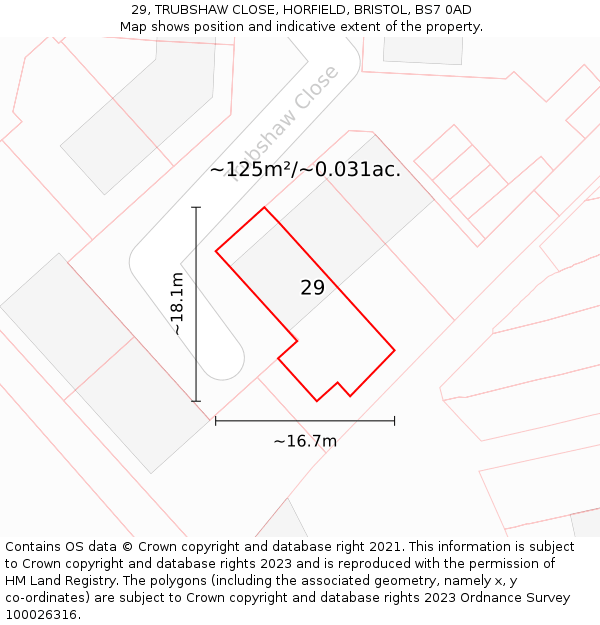 29, TRUBSHAW CLOSE, HORFIELD, BRISTOL, BS7 0AD
Map shows position and indicative extent of the property.

Trubshaw Close

~125m²/~0.031ac.

~18.1m

29

~16.7m

Contains OS data © Crown copyright and database right 2021. This information is subject to Crown copyright and database rights 2023 and is reproduced with the permission of HM Land Registry. The polygons (including the associated geometry, namely x, y co-ordinates) are subject to Crown copyright and database rights 2023 Ordnance Survey 100026316.